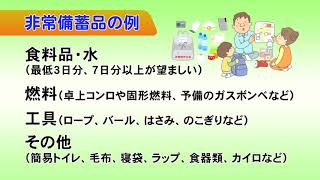 非常備蓄品の例

食料品・水
（最低3日分、7日分以上が望ましい）

燃料（卓上コンロや固形燃料、予備のガスボンベなど）

工具（ロープ、バール、はさみ、のこぎりなど）

その他
（簡易トイレ、毛布、寝袋、ラップ、食器類、カイロなど）